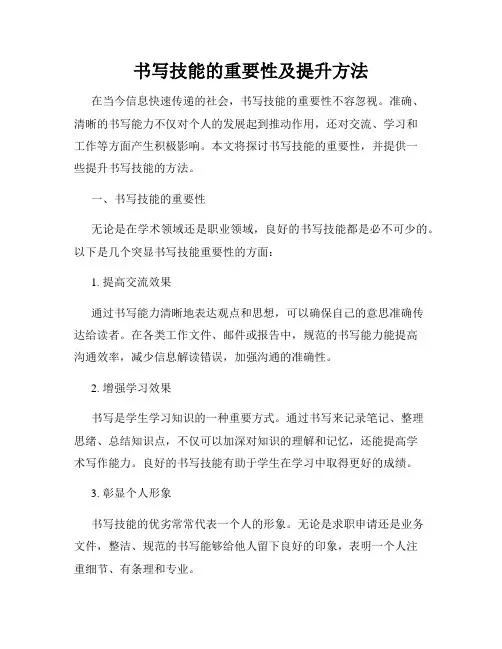 书写技能的重要性及提升方法

在当今信息快速传递的社会，书写技能的重要性不容忽视。准确、清晰的书写能力不仅对个人的发展起到推动作用，还对交流、学习和工作等方面产生积极影响。本文将探讨书写技能的重要性，并提供一些提升书写技能的方法。

一、书写技能的重要性

无论是在学术领域还是职业领域，良好的书写技能都是必不可少的。以下是几个突显书写技能重要性的方面：

1. 提高交流效果

通过书写能力清晰地表达观点和思想，可以确保自己的意思准确传达给读者。在各类工作文件、邮件或报告中，规范的书写能力能提高沟通效率，减少信息解读错误，加强沟通的准确性。

2. 增强学习效果

书写是学生学习知识的一种重要方式。通过书写来记录笔记、整理思绪、总结知识点，不仅可以加深对知识的理解和记忆，还能提高学术写作能力。良好的书写技能有助于学生在学习中取得更好的成绩。

3. 彰显个人形象

书写技能的优劣常常代表一个人的形象。无论是求职申请还是业务文件，整洁、规范的书写能够给他人留下良好的印象，表明一个人注重细节、有条理和专业。